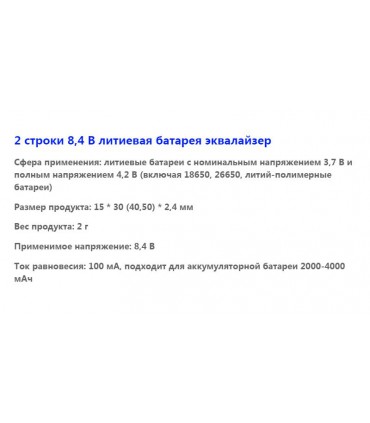 2 строки 8,4 В литиевая батарея эквалайзер

Сфера применения: литиевые батареи с номинальным напряжением 3,7 В и полным напряжением 4,2 В (включая 18650, 26650, литий-полимерные батареи)

Размер продукта: 15 * 30 (40,50) * 2,4 мм

Вес продукта: 2 г

Применимое напряжение: 8,4 В

Ток равновесия: 100 мА, подходит для аккумуляторной батареи 2000-4000 мАч